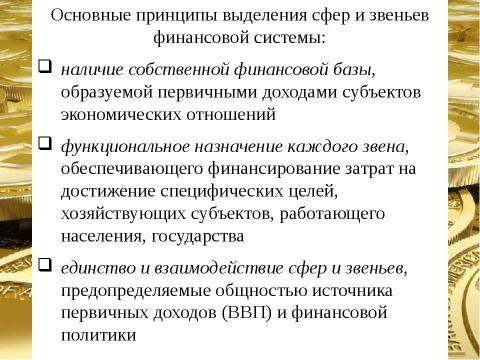 Основные принципы выделения сфер и звеньев финансовой системы:

❑ наличие собственной финансовой базы, образуемой первичными доходами субъектов экономических отношений

❑ функциональное назначение каждого звена, обеспечивающего финансирование затрат на достижение специфических целей, хозяйствующих субъектов, работающего населения, государства

❑ единство и взаимодействие сфер и звеньев, предопределяемые общностью источника первичных доходов (ВВП) и финансовой политики